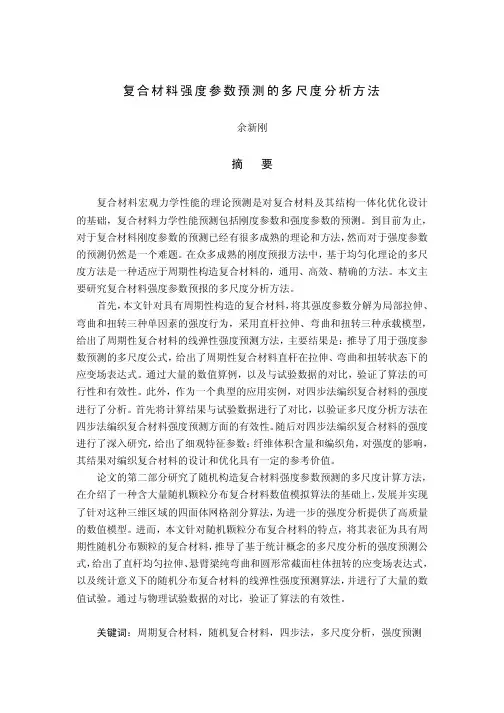 复合材料强度参数预测的多尺度分析方法

余新刚

摘　要

复合材料宏观力学性能的理论预测是对复合材料及其结构一体化优化设计的基础，复合材料力学性能预测包括刚度参数和强度参数的预测。到目前为止，对于复合材料刚度参数的预测已经有很多成熟的理论和方法，然而对于强度参数的预测仍然是一个难题。在众多成熟的刚度预报方法中，基于均匀化理论的多尺度方法是一种适应于周期性构造复合材料的，通用、高效、精确的方法。本文主要研究复合材料强度参数预报的多尺度分析方法。

首先，本文针对具有周期性构造的复合材料，将其强度参数分解为局部拉伸、弯曲和扭转三种单因素的强度行为，采用直杆拉伸、弯曲和扭转三种承载模型，给出了周期性复合材料的线弹性强度预测方法，主要结果是：推导了用于强度参数预测的多尺度公式，给出了周期性复合材料直杆在拉伸、弯曲和扭转状态下的应变场表达式。通过大量的数值算例，以及与试验数据的对比，验证了算法的可行性和有效性。此外，作为一个典型的应用实例，对四步法编织复合材料的强度进行了分析。首先将计算结果与试验数据进行了对比，以验证多尺度分析方法在四步法编织复合材料强度预测方面的有效性。随后对四步法编织复合材料的强度进行了深入研究，给出了细观特征参数：纤维体积含量和编织角，对强度的影响，其结果对编织复合材料的设计和优化具有一定的参考价值。

论文的第二部分研究了随机构造复合材料强度参数预测的多尺度计算方法，在介绍了一种含大量随机颗粒分布复合材料数值模拟算法的基础上，发展并实现了针对这种三维区域的四面体网格剖分算法，为进一步的强度分析提供了高质量的数值模型。进而，本文针对随机颗粒分布复合材料的特点，将其表征为具有周期性随机分布颗粒的复合材料，推导了基于统计概念的多尺度分析的强度预测公式，给出了直杆均匀拉伸、悬臂梁纯弯曲和圆形常截面柱体扭转的应变场表达式，以及统计意义下的随机分布复合材料的线弹性强度预测算法，并进行了大量的数值试验。通过与物理试验数据的对比，验证了算法的有效性。

关键词：周期复合材料，随机复合材料，四步法，多尺度分析，强度预测